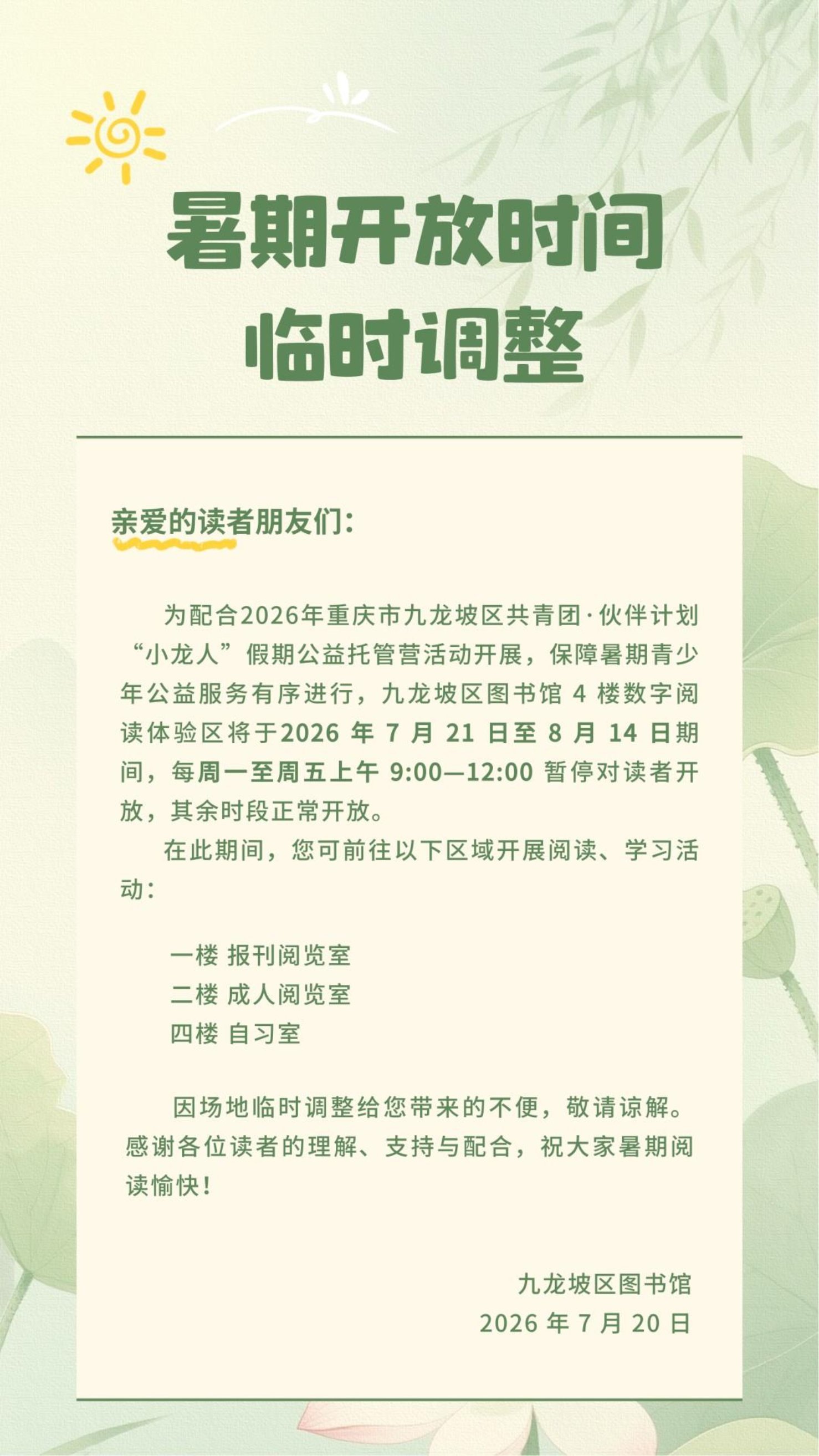 暑期开放时间
临时调整

亲爱的读者朋友们：

为配合2026年重庆市九龙坡区共青团·伙伴计划“小龙人”假期公益托管营活动开展，保障暑期青少年公益服务有序进行，九龙坡区图书馆 4 楼数字阅读体验区将于2026 年 7 月 21 日至 8 月 14 日期间，每周一至周五上午 9:00—12:00 暂停对读者开放，其余时段正常开放。

在此期间，您可前往以下区域开展阅读、学习活动：

一楼 报刊阅览室
二楼 成人阅览室
四楼 自习室

因场地临时调整给您带来的不便，敬请谅解。感谢各位读者的理解、支持与配合，祝大家暑期阅读愉快！

九龙坡区图书馆
2026 年 7 月 20 日